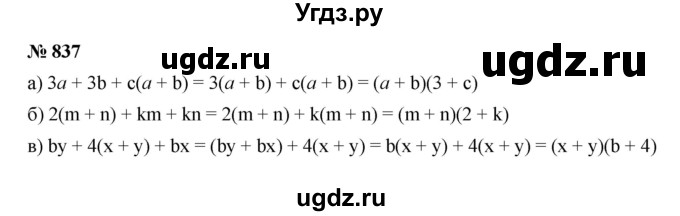 Угдз.ру

№ 837

ugdz.ru

ugdz.ru

а) $3a + 3b + c(a + b) = 3(a + b) + c(a + b) = (a + b)(3 + c)$

б) $2(m + n) + km + kn = 2(m + n) + k(m + n) = (m + n)(2 + k)$

в) $by + 4(x + y) + bx = (by + bx) + 4(x + y) = b(x + y) + 4(x + y) = (x + y)(b + 4)$

ugdz.ru